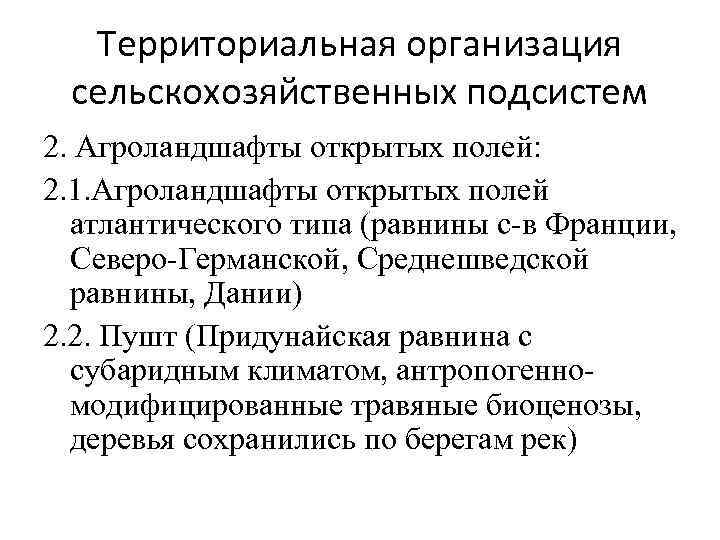 Территориальная организация сельскохозяйственных подсистем

2. Агроландшафты открытых полей:

2.1.Агроландшафты открытых полей атлантического типа (равнины с-в Франции, Северо-Германской, Среднешведской равнины, Дании)

2.2. Пушт (Придунайская равнина с субаридным климатом, антропогенно-модифицированные травяные биоценозы, деревья сохранились по берегам рек)